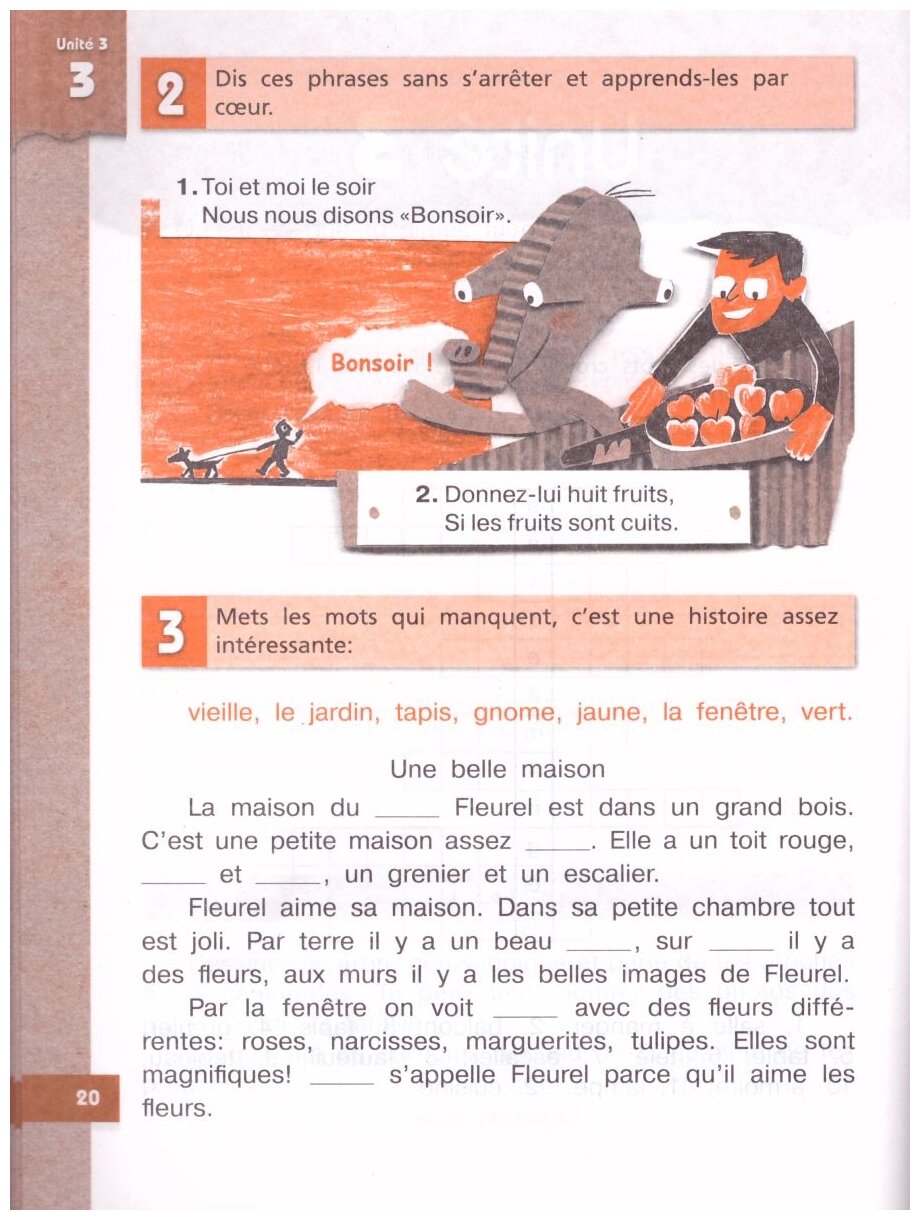 Unité 3
3

2 Dis ces phrases sans s'arrêter et apprends-les par cœur.

1. Toi et moi le soir
Nous nous disons «Bonsoir».

Bonsoir !

2. Donnez-lui huit fruits,
Si les fruits sont cuits.

3 Mets les mots qui manquent, c'est une histoire assez intéressante:

vieille, le jardin, tapis, gnome, jaune, la fenêtre, vert.

Une belle maison

La maison du _____ Fleurel est dans un grand bois. C'est une petite maison assez _____. Elle a un toit rouge, _____ et _____, un grenier et un escalier.

Fleurel aime sa maison. Dans sa petite chambre tout est joli. Par terre il y a un beau _____, sur _____ il y a des fleurs, aux murs il y a les belles images de Fleurel.

Par la fenêtre on voit _____ avec des fleurs différentes: roses, narcisses, marguerites, tulipes. Elles sont magnifiques! _____ s'appelle Fleurel parce qu'il aime les fleurs.

20